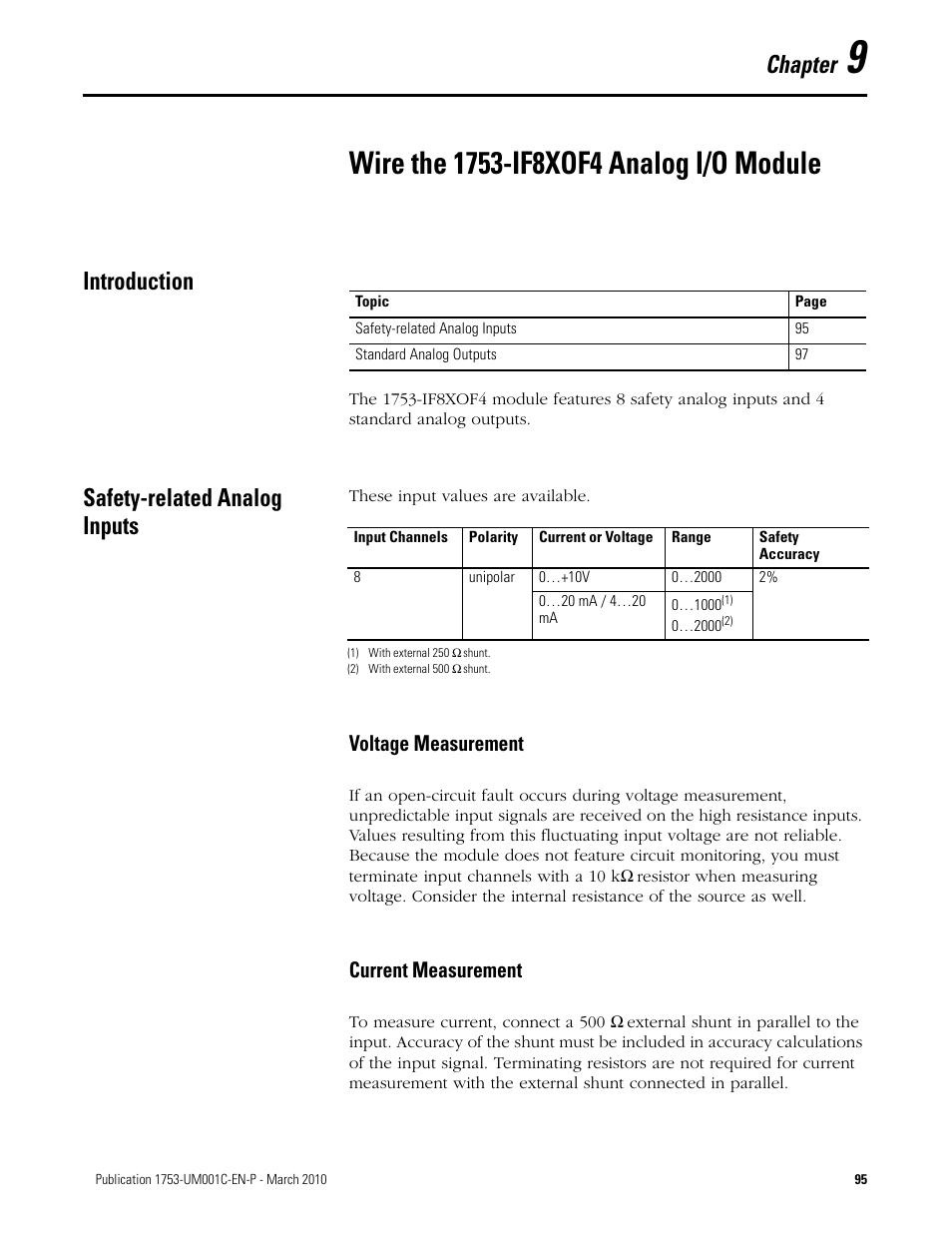 Chapter 9

Wire the 1753-IF8XOF4 Analog I/O Module

Introduction

| Topic | Page |
|---|---|
| Safety-related Analog Inputs | 95 |
| Standard Analog Outputs | 97 |

The 1753-IF8XOF4 module features 8 safety analog inputs and 4 standard analog outputs.

Safety-related Analog Inputs

These input values are available.

| Input Channels | Polarity | Current or Voltage | Range | Safety Accuracy |
|---|---|---|---|---|
| 8 | unipolar | 0…+10V | 0…2000 | 2% |
| | | 0…20 mA / 4…20 mA | 0…1000$^{(1)}$ 0…2000$^{(2)}$ | |

(1) With external 250 Ω shunt.
(2) With external 500 Ω shunt.

Voltage Measurement

If an open-circuit fault occurs during voltage measurement, unpredictable input signals are received on the high resistance inputs. Values resulting from this fluctuating input voltage are not reliable. Because the module does not feature circuit monitoring, you must terminate input channels with a 10 kΩ resistor when measuring voltage. Consider the internal resistance of the source as well.

Current Measurement

To measure current, connect a 500 Ω external shunt in parallel to the input. Accuracy of the shunt must be included in accuracy calculations of the input signal. Terminating resistors are not required for current measurement with the external shunt connected in parallel.

Publication 1753-UM001C-EN-P - March 2010 95